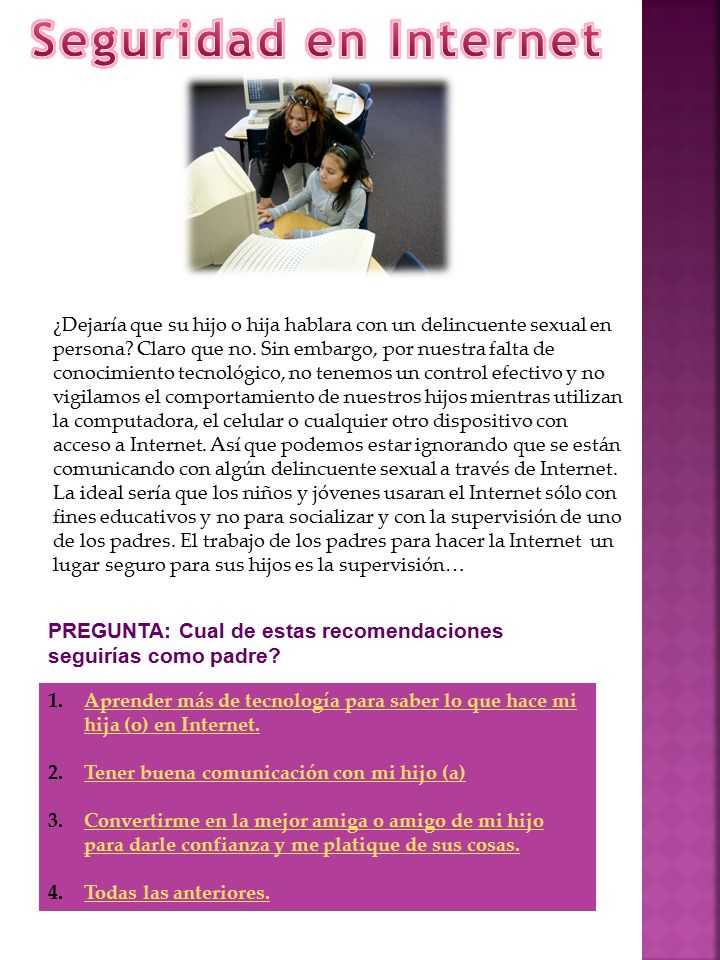 Seguridad en Internet

¿Dejaría que su hijo o hija hablara con un delincuente sexual en persona? Claro que no. Sin embargo, por nuestra falta de conocimiento tecnológico, no tenemos un control efectivo y no vigilamos el comportamiento de nuestros hijos mientras utilizan la computadora, el celular o cualquier otro dispositivo con acceso a Internet. Así que podemos estar ignorando que se están comunicando con algún delincuente sexual a través de Internet. La ideal sería que los niños y jóvenes usaran el Internet sólo con fines educativos y no para socializar y con la supervisión de uno de los padres. El trabajo de los padres para hacer la Internet un lugar seguro para sus hijos es la supervisión…

PREGUNTA: Cual de estas recomendaciones seguirías como padre?

1. Aprender más de tecnología para saber lo que hace mi hija (o) en Internet.

2. Tener buena comunicación con mi hijo (a)

3. Convertirme en la mejor amiga o amigo de mi hijo para darle confianza y me platique de sus cosas.

4. Todas las anteriores.